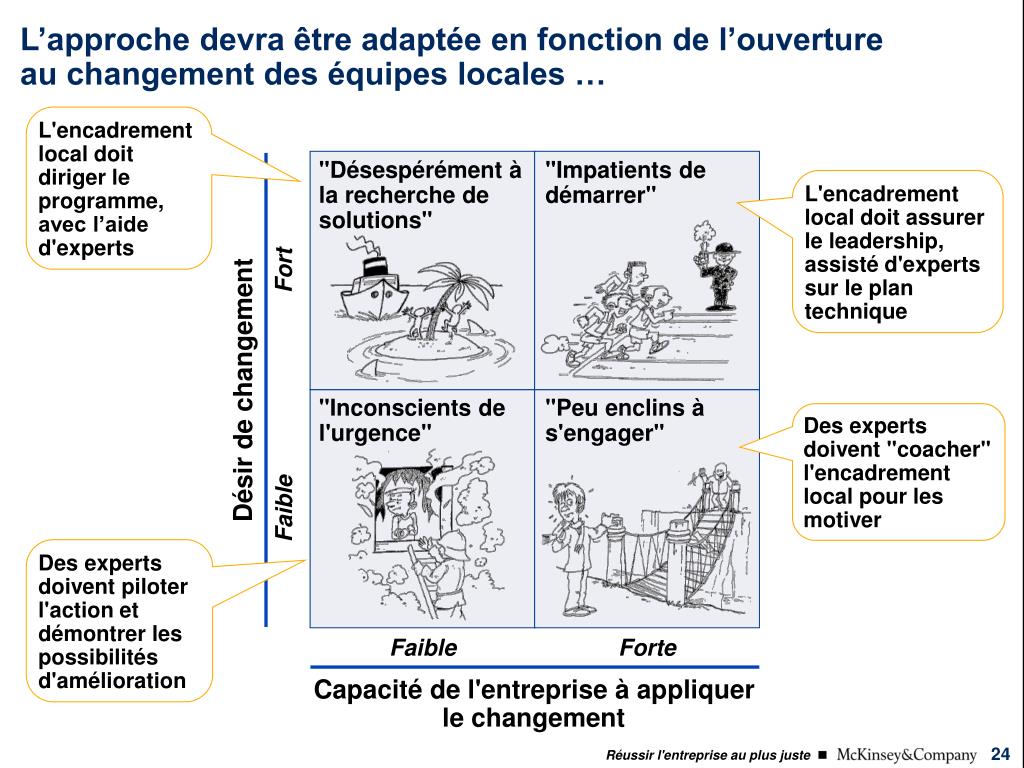 L’approche devra être adaptée en fonction de l’ouverture au changement des équipes locales …

L'encadrement local doit diriger le programme, avec l’aide d'experts

Désir de changement

Fort

Faible

"Désespérément à la recherche de solutions"

"Impatients de démarrer"

"Inconscients de l'urgence"

"Peu enclins à s'engager"

L'encadrement local doit assurer le leadership, assisté d'experts sur le plan technique

Des experts doivent "coacher" l'encadrement local pour les motiver

Des experts doivent piloter l'action et démontrer les possibilités d'amélioration

Faible

Forte

Capacité de l'entreprise à appliquer le changement

Réussir l'entreprise au plus juste ■ McKinsey&Company 24